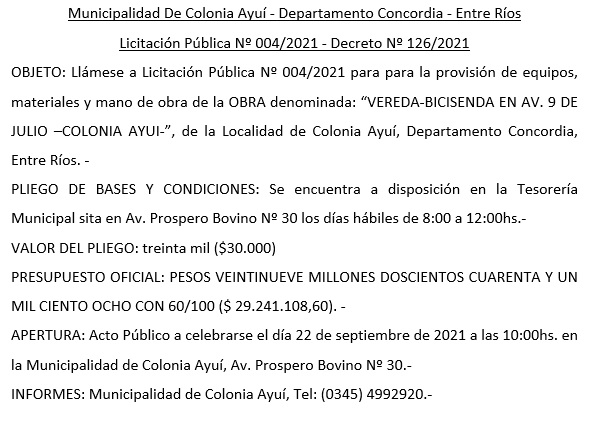 Municipalidad De Colonia Ayuí - Departamento Concordia - Entre Ríos

Licitación Pública Nº 004/2021 - Decreto Nº 126/2021

OBJETO: Llámese a Licitación Pública Nº 004/2021 para para la provisión de equipos, materiales y mano de obra de la OBRA denominada: “VEREDA-BICISENDA EN AV. 9 DE JULIO –COLONIA AYUI-”, de la Localidad de Colonia Ayuí, Departamento Concordia, Entre Ríos. -

PLIEGO DE BASES Y CONDICIONES: Se encuentra a disposición en la Tesorería Municipal sita en Av. Prospero Bovino Nº 30 los días hábiles de 8:00 a 12:00hs.-

VALOR DEL PLIEGO: treinta mil ($30.000)

PRESUPUESTO OFICIAL: PESOS VEINTINUEVE MILLONES DOSCIENTOS CUARENTA Y UN MIL CIENTO OCHO CON 60/100 ($ 29.241.108,60). -

APERTURA: Acto Público a celebrarse el día 22 de septiembre de 2021 a las 10:00hs. en la Municipalidad de Colonia Ayuí, Av. Prospero Bovino Nº 30.-

INFORMES: Municipalidad de Colonia Ayuí, Tel: (0345) 4992920.-